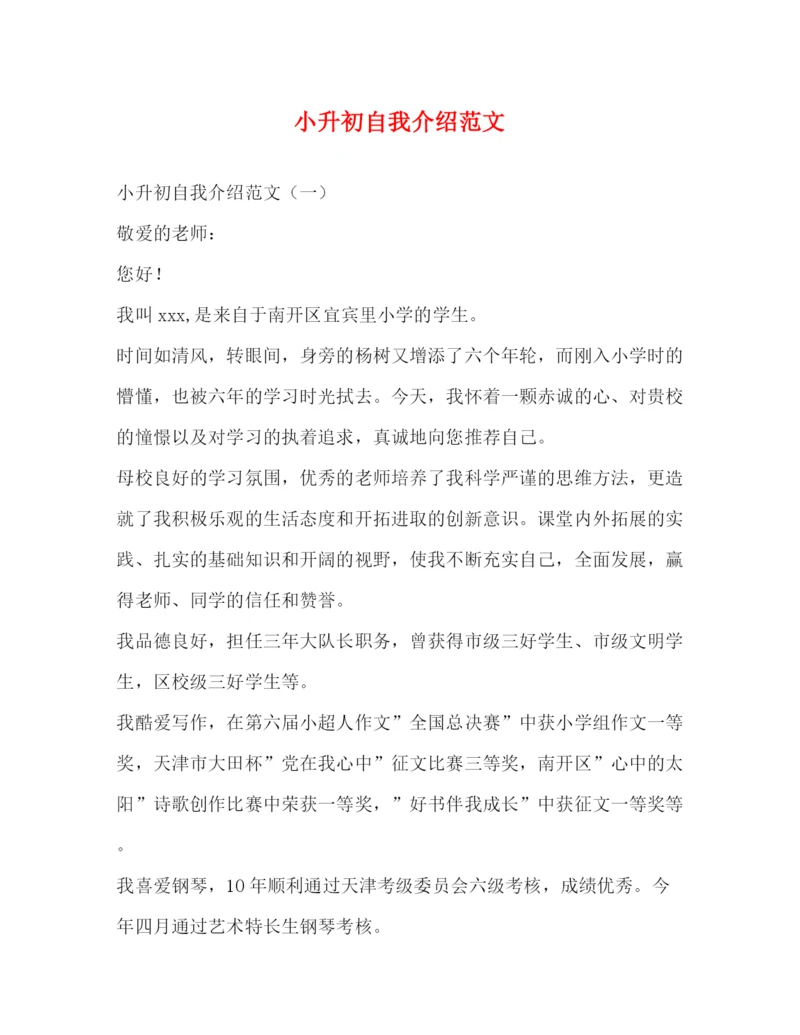 小升初自我介绍范文

小升初自我介绍范文（一）

敬爱的老师：

您好！

我叫 xxx,是来自于南开区宜宾里小学的学生。

时间如清风，转眼间，身旁的杨树又增添了六个年轮，而刚入小学时的懵懂，也被六年的学习时光拭去。今天，我怀着一颗赤诚的心、对贵校的憧憬以及对学习的执着追求，真诚地向您推荐自己。

母校良好的学习氛围，优秀的老师培养了我科学严谨的思维方法，更造就了我积极乐观的生活态度和开拓进取的创新意识。课堂内外拓展的实践、扎实的基础知识和开阔的视野，使我不断充实自己，全面发展，赢得老师、同学的信任和赞誉。

我品德良好，担任三年大队长职务，曾获得市级三好学生、市级文明学生，区校级三好学生等。

我酷爱写作，在第六届小超人作文”全国总决赛”中获小学组作文一等奖，天津市大田杯”党在我心中”征文比赛三等奖，南开区”心中的太阳”诗歌创作比赛中荣获一等奖，”好书伴我成长”中获征文一等奖等。

我喜爱钢琴，10 年顺利通过天津考级委员会六级考核，成绩优秀。今年四月通过艺术特长生钢琴考核。